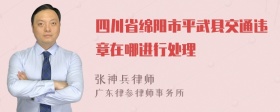 四川省绵阳市平武县交通违章在哪进行处理

张神兵律师
广东律参律师事务所